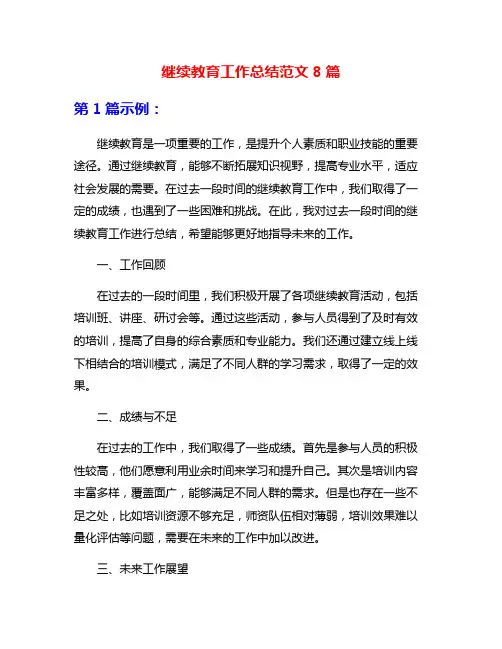 继续教育工作总结范文 8 篇

第 1 篇示例：

继续教育是一项重要的工作，是提升个人素质和职业技能的重要途径。通过继续教育，能够不断拓展知识视野，提高专业水平，适应社会发展的需要。在过去一段时间的继续教育工作中，我们取得了一定的成绩，也遇到了一些困难和挑战。在此，我对过去一段时间的继续教育工作进行总结，希望能够更好地指导未来的工作。

一、工作回顾

在过去的一段时间里，我们积极开展了各项继续教育活动，包括培训班、讲座、研讨会等。通过这些活动，参与人员得到了及时有效的培训，提高了自身的综合素质和专业能力。我们还通过建立线上线下相结合的培训模式，满足了不同人群的学习需求，取得了一定的效果。

二、成绩与不足

在过去的工作中，我们取得了一些成绩。首先是参与人员的积极性较高，他们愿意利用业余时间来学习和提升自己。其次是培训内容丰富多样，覆盖面广，能够满足不同人群的需求。但是也存在一些不足之处，比如培训资源不够充足，师资队伍相对薄弱，培训效果难以量化评估等问题，需要在未来的工作中加以改进。

三、未来工作展望